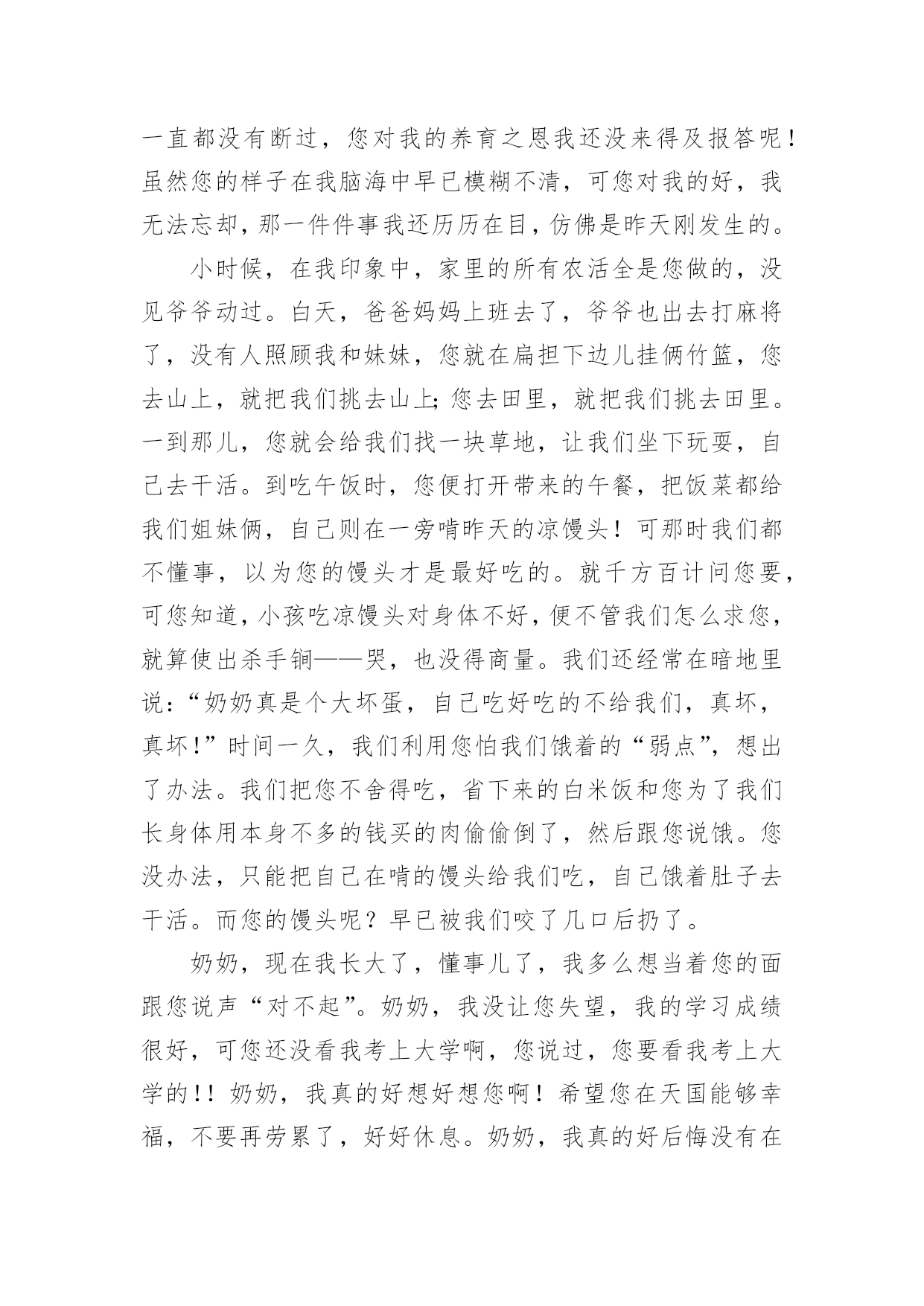 一直都没有断过，您对我的养育之恩我还没来得及报答呢！虽然您的样子在我脑海中早已模糊不清，可您对我的好，我无法忘却，那一件件事我还历历在目，仿佛是昨天刚发生的。

小时候，在我印象中，家里的所有农活全是您做的，没见爷爷动过。白天，爸爸妈妈上班去了，爷爷也出去打麻将了，没有人照顾我和妹妹，您就在扁担下边儿挂俩竹篮，您去山上，就把我们挑去山上；您去田里，就把我们挑去田里。一到那儿，您就会给我们找一块草地，让我们坐下玩耍，自己去干活。到吃午饭时，您便打开带来的午餐，把饭菜都给我们姐妹俩，自己则在一旁啃昨天的凉馒头！可那时我们都不懂事，以为您的馒头才是最好吃的。就千方百计问您要，可您知道，小孩吃凉馒头对身体不好，便不管我们怎么求您，就算使出杀手锏——哭，也没得商量。我们还经常在暗地里说：“奶奶真是个大坏蛋，自己吃好吃的不给我们，真坏，真坏！”时间一久，我们利用您怕我们饿着的“弱点”，想出了办法。我们把您不舍得吃，省下来的白米饭和您为了我们长身体用本身不多的钱买的肉偷偷倒了，然后跟您说饿。您没办法，只能把自己在啃的馒头给我们吃，自己饿着肚子去干活。而您的馒头呢？早已被我们咬了几口后扔了。

奶奶，现在我长大了，懂事儿了，我多么想当着您的面跟您说声“对不起”。奶奶，我没让您失望，我的学习成绩很好，可您还没看我考上大学啊，您说过，您要看我考上大学的！！奶奶，我真的好想好想您啊！希望您在天国能够幸福，不要再劳累了，好好休息。奶奶，我真的好后悔没有在